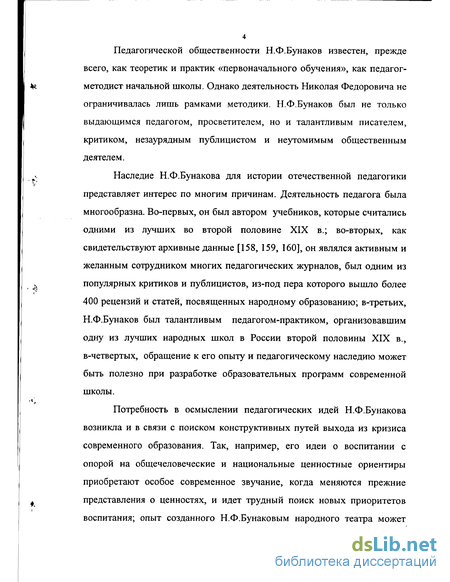 4

Педагогической общественности Н.Ф.Бунаков известен, прежде всего, как теоретик и практик «первоначального обучения», как педагог-методист начальной школы. Однако деятельность Николая Федоровича не ограничивалась лишь рамками методики. Н.Ф.Бунаков был не только выдающимся педагогом, просветителем, но и талантливым писателем, критиком, незаурядным публицистом и неутомимым общественным деятелем.

Наследие Н.Ф.Бунакова для истории отечественной педагогики представляет интерес по многим причинам. Деятельность педагога была многообразна. Во-первых, он был автором учебников, которые считались одними из лучших во второй половине XIX в.; во-вторых, как свидетельствуют архивные данные [158, 159, 160], он являлся активным и желанным сотрудником многих педагогических журналов, был одним из популярных критиков и публицистов, из-под пера которого вышло более 400 рецензий и статей, посвященных народному образованию; в-третьих, Н.Ф.Бунаков был талантливым педагогом-практиком, организовавшим одну из лучших народных школ в России второй половины XIX в., в-четвертых, обращение к его опыту и педагогическому наследию может быть полезно при разработке образовательных программ современной школы.

Потребность в осмыслении педагогических идей Н.Ф.Бунакова возникла и в связи с поиском конструктивных путей выхода из кризиса современного образования. Так, например, его идеи о воспитании с опорой на общечеловеческие и национальные ценностные ориентиры приобретают особое современное звучание, когда меняются прежние представления о ценностях, и идет трудный поиск новых приоритетов воспитания; опыт созданного Н.Ф.Бунаковым народного театра может

dsLib.net
библиотека диссертаций